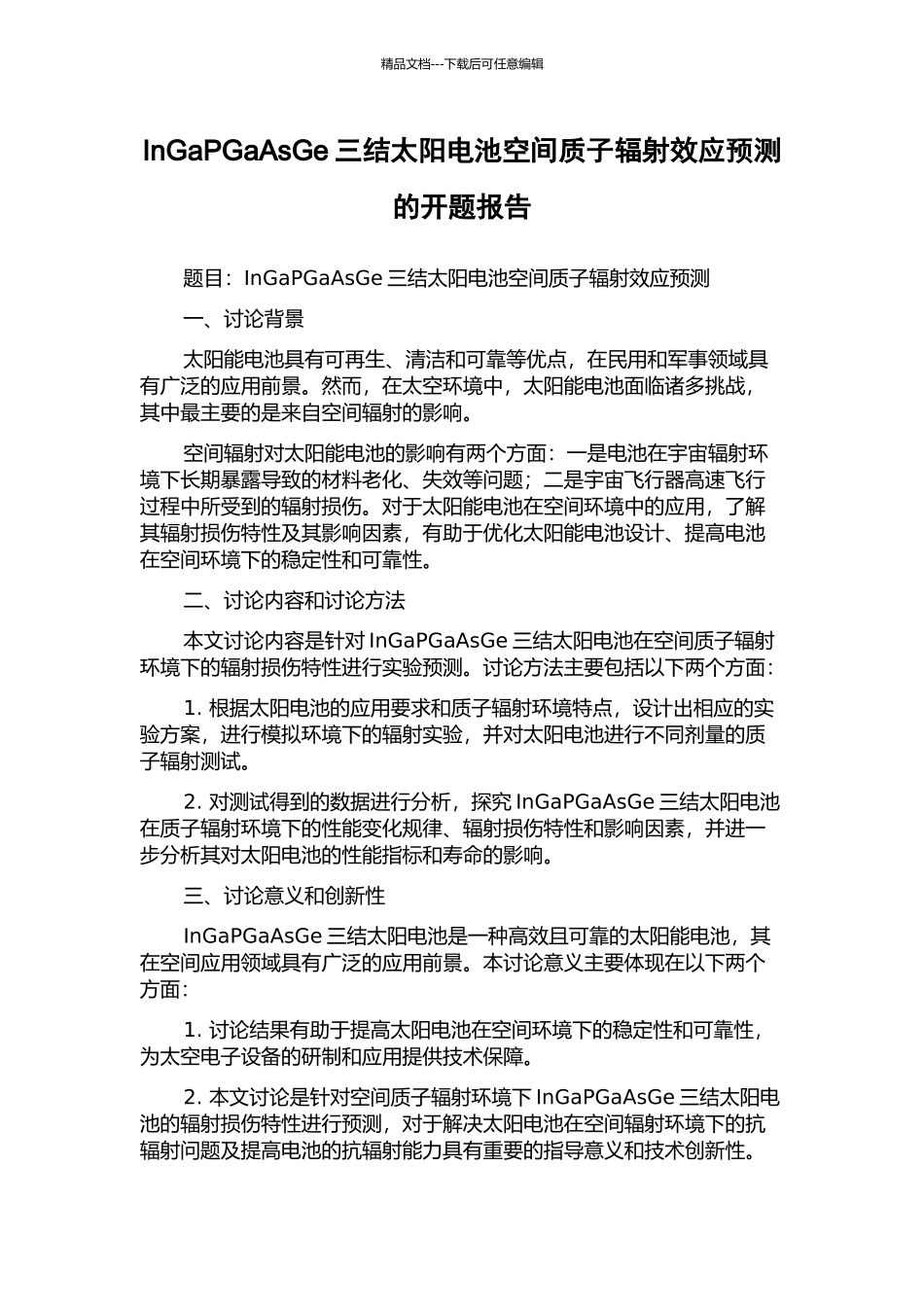 精品文档---下载后可任意编辑

InGaPGaAsGe 三结太阳电池空间质子辐射效应预测的开题报告

题目：InGaPGaAsGe 三结太阳电池空间质子辐射效应预测

一、讨论背景

太阳能电池具有可再生、清洁和可靠等优点，在民用和军事领域具有广泛的应用前景。然而，在太空环境中，太阳能电池面临诸多挑战，其中最主要的是来自空间辐射的影响。

空间辐射对太阳能电池的影响有两个方面：一是电池在宇宙辐射环境下长期暴露导致的材料老化、失效等问题；二是宇宙飞行器高速飞行过程中所受到的辐射损伤。对于太阳能电池在空间环境中的应用，了解其辐射损伤特性及其影响因素，有助于优化太阳能电池设计、提高电池在空间环境下的稳定性和可靠性。

二、讨论内容和讨论方法

本文讨论内容是针对 InGaPGaAsGe 三结太阳电池在空间质子辐射环境下的辐射损伤特性进行实验预测。讨论方法主要包括以下两个方面：

1. 根据太阳电池的应用要求和质子辐射环境特点，设计出相应的实验方案，进行模拟环境下的辐射实验，并对太阳电池进行不同剂量的质子辐射测试。

2. 对测试得到的数据进行分析，探究 InGaPGaAsGe 三结太阳电池在质子辐射环境下的性能变化规律、辐射损伤特性和影响因素，并进一步分析其对太阳电池的性能指标和寿命的影响。

三、讨论意义和创新性

InGaPGaAsGe 三结太阳电池是一种高效且可靠的太阳能电池，其在空间应用领域具有广泛的应用前景。本讨论意义主要体现在以下两个方面：

1. 讨论结果有助于提高太阳电池在空间环境下的稳定性和可靠性，为太空电子设备的研制和应用提供技术保障。

2. 本文讨论是针对空间质子辐射环境下 InGaPGaAsGe 三结太阳电池的辐射损伤特性进行预测，对于解决太阳电池在空间辐射环境下的抗辐射问题及提高电池的抗辐射能力具有重要的指导意义和技术创新性。